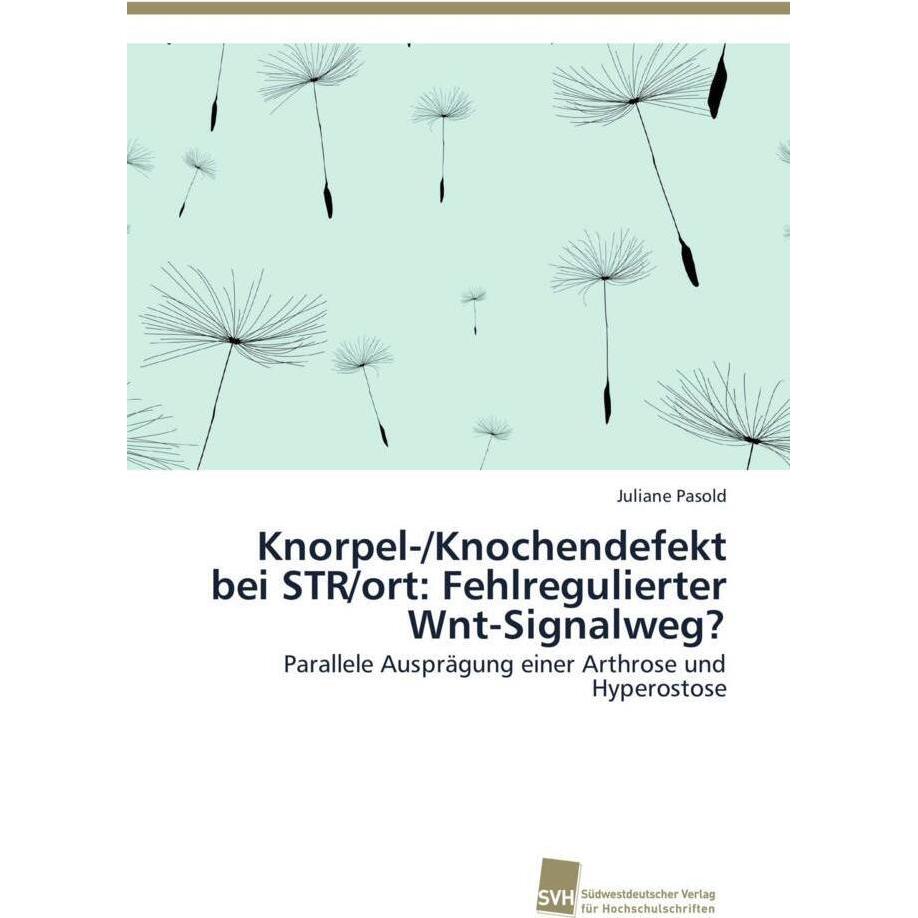 Juliane Pasold

Knorpel-/Knochendefekt bei STR/ort: Fehlregulierter Wnt-Signalweg?

Parallele Ausprägung einer Arthrose und Hyperostose

SVH Südwestdeutscher Verlag für Hochschulschriften